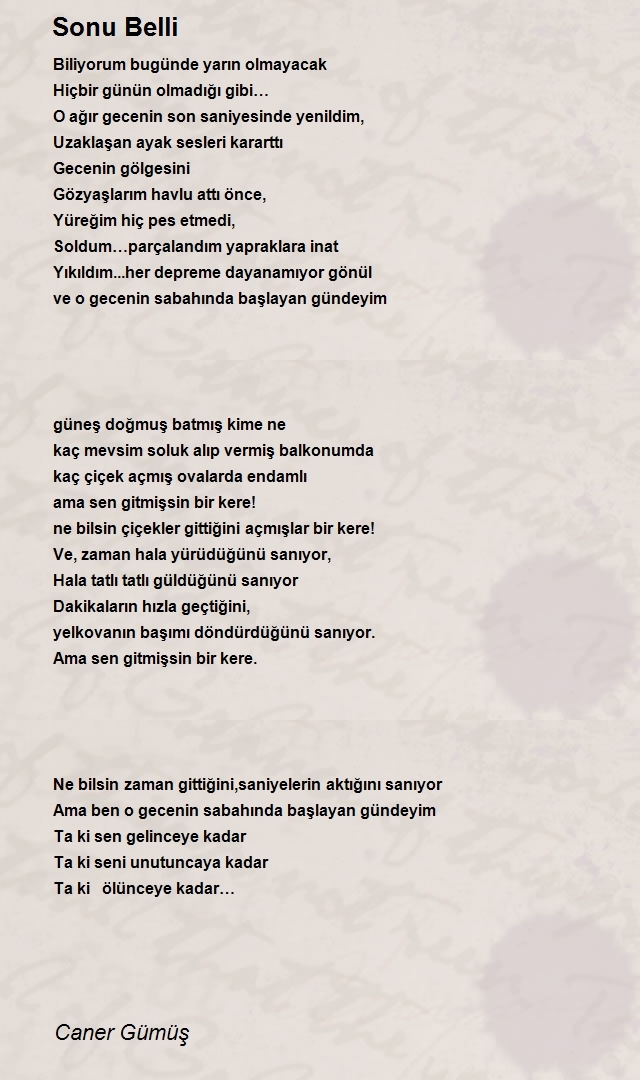 Sonu Belli

Biliyorum bugünde yarın olmayacak
Hiçbir günün olmadığı gibi…
O ağır gecenin son saniyesinde yenildim,
Uzaklaşan ayak sesleri kararttı
Gecenin gölgesini
Gözyaşlarım havlu attı önce,
Yüreğim hiç pes etmedi,
Soldum…parçalandım yapraklara inat
Yıkıldım...her depreme dayanamıyor gönül
ve o gecenin sabahında başlayan gündeyim

güneş doğmuş batmış kime ne
kaç mevsim soluk alıp vermiş balkonumda
kaç çiçek açmış ovalarda endamlı
ama sen gitmişsin bir kere!
ne bilsin çiçekler gittiğini açmışlar bir kere!
Ve, zaman hala yürüdüğünü sanıyor,
Hala tatlı tatlı güldüğünü sanıyor
Dakikaların hızla geçtiğini,
yelkovanın başımı döndürdüğünü sanıyor.
Ama sen gitmişsin bir kere.

Ne bilsin zaman gittiğini,saniyelerin aktığını sanıyor
Ama ben o gecenin sabahında başlayan gündeyim
Ta ki sen gelinceye kadar
Ta ki seni unutuncaya kadar
Ta ki ölünceye kadar…

Caner Gümüş